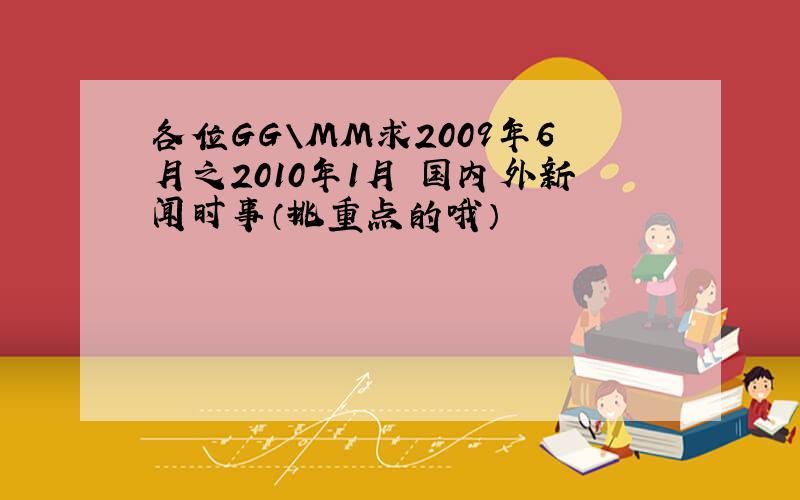 各位GG\MM求2009年6月之2010年1月 国内外新闻时事(挑重点的哦)